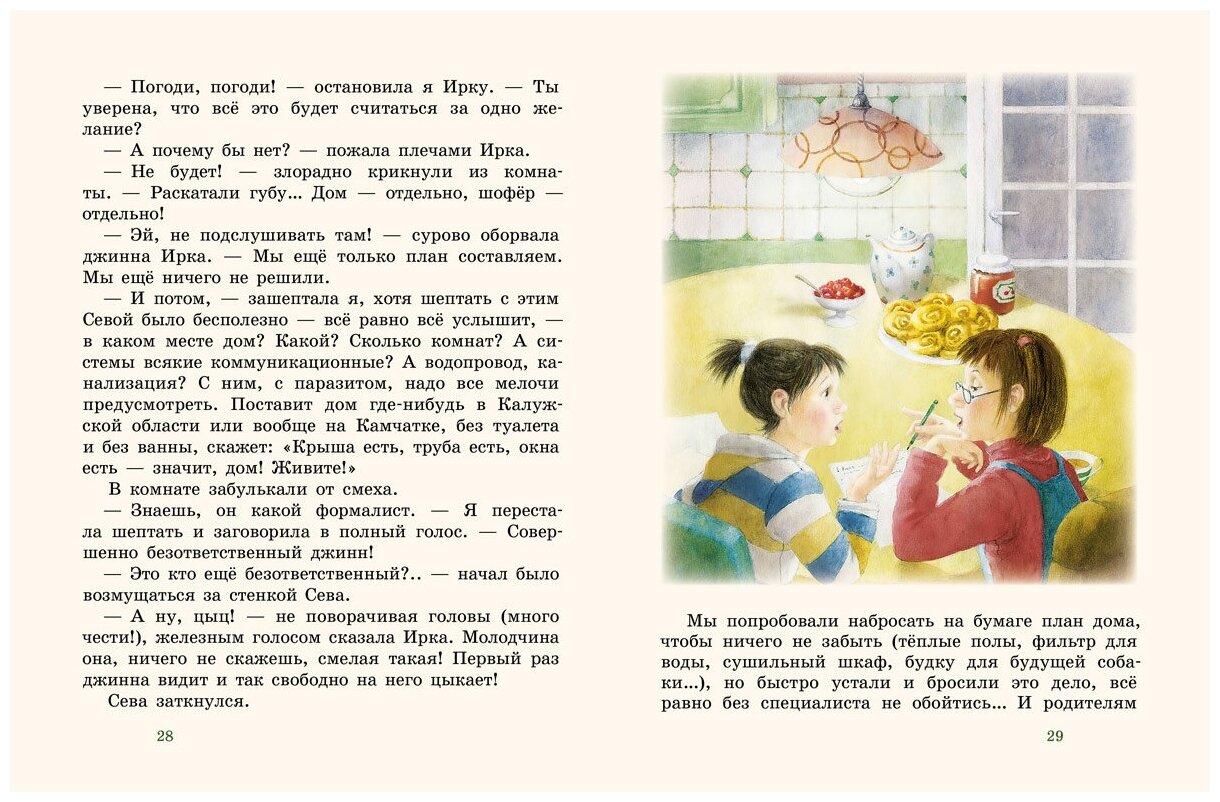 — Погоди, погоди! — остановила я Ирку. — Ты уверена, что всё это будет считаться за одно желание?

— А почему бы нет? — пожала плечами Ирка.

— Не будет! — злорадно крикнули из комнаты. — Раскатали губу... Дом — отдельно, шофёр — отдельно!

— Эй, не подслушивать там! — сурово оборвала джинна Ирка. — Мы ещё только план составляем. Мы ещё ничего не решили.

— И потом, — зашептала я, хотя шептать с этим Севой было бесполезно — всё равно всё услышит, — в каком месте дом? Какой? Сколько комнат? А системы всякие коммуникационные? А водопровод, канализация? С ним, с паразитом, надо все мелочи предусмотреть. Поставит дом где-нибудь в Калужской области или вообще на Камчатке, без туалета и без ванны, скажет: «Крыша есть, труба есть, окна есть — значит, дом! Живите!»

В комнате забулькали от смеха.

— Знаешь, он какой формалист. — Я перестала шептать и заговорила в полный голос. — Совершенно безответственный джинн!

— Это кто ещё безответственный?.. — начал было возмущаться за стенкой Сева.

— А ну, цыц! — не поворачивая головы (много чести!), железным голосом сказала Ирка. Молодчина она, ничего не скажешь, смелая такая! Первый раз джинна видит и так свободно на него цыкает!

Сева заткнулся.

28

Мы попробовали набросать на бумаге план дома, чтобы ничего не забыть (тёплые полы, фильтр для воды, сушильный шкаф, будку для будущей собаки...), но быстро устали и бросили это дело, всё равно без специалиста не обойтись... И родителям

29